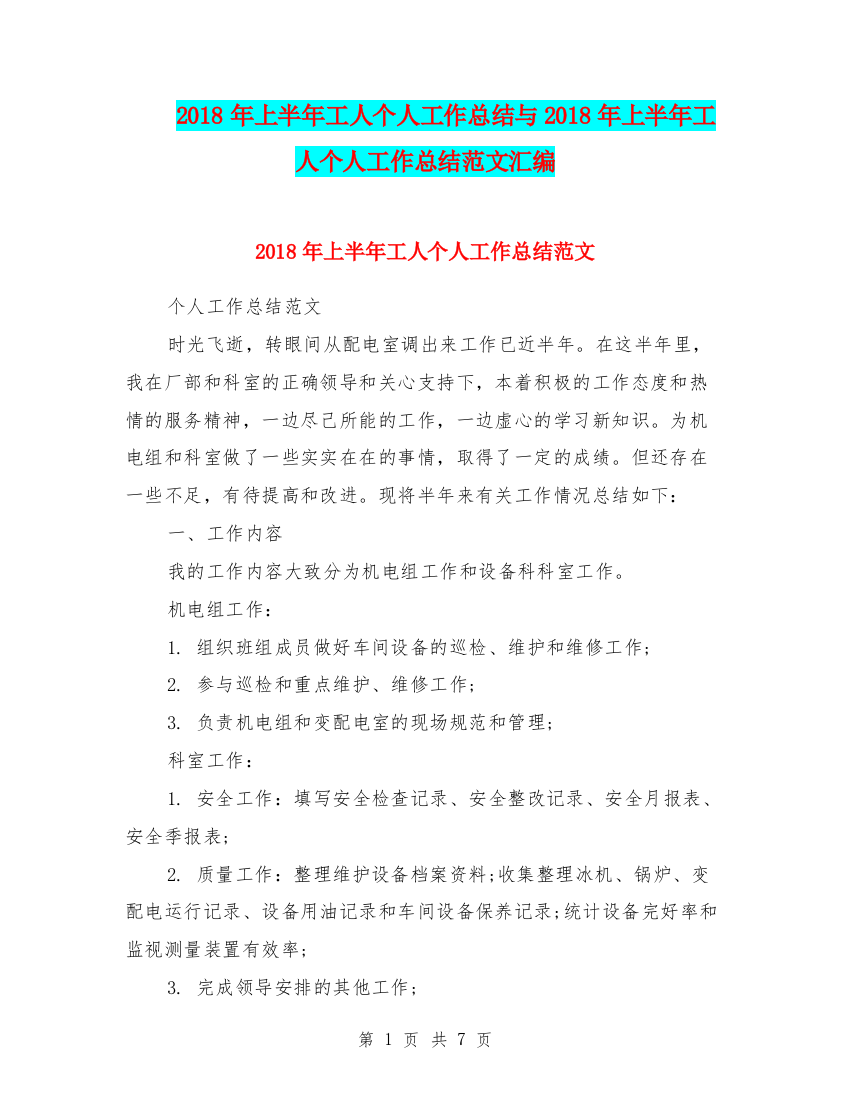 2018年上半年工人个人工作总结与2018年上半年工人个人工作总结范文汇编

2018年上半年工人个人工作总结范文

个人工作总结范文

时光飞逝，转眼间从配电室调出来工作已近半年。在这半年里，我在厂部和科室的正确领导和关心支持下，本着积极的工作态度和热情的服务精神，一边尽己所能的工作，一边虚心的学习新知识。为机电组和科室做了一些实实在在的事情，取得了一定的成绩。但还存在一些不足，有待提高和改进。现将半年来有关工作情况总结如下：

一、工作内容

我的工作内容大致分为机电组工作和设备科科室工作。

机电组工作：

1. 组织班组成员做好车间设备的巡检、维护和维修工作；

2. 参与巡检和重点维护、维修工作；

3. 负责机电组和变配电室的现场规范和管理；

科室工作：

1. 安全工作：填写安全检查记录、安全整改记录、安全月报表、安全季报表；

2. 质量工作：整理维护设备档案资料；收集整理冰机、锅炉、变配电运行记录、设备用油记录和车间设备保养记录；统计设备完好率和监视测量装置有效率；

3. 完成领导安排的其他工作；

第 1 页 共 7 页